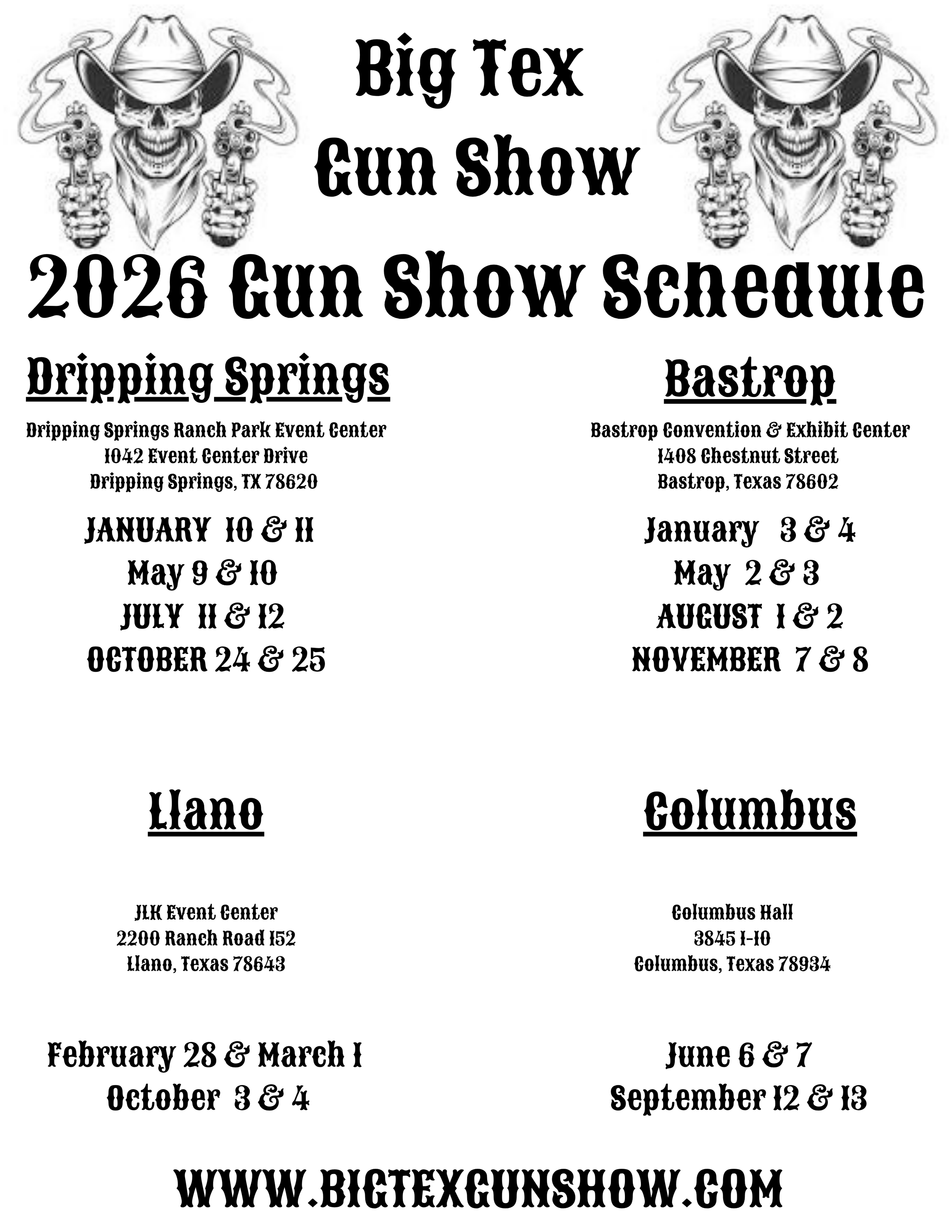 Big Tex
Gun Show

2026 Gun Show Schedule

Dripping Springs

Dripping Springs Ranch Park Event Center
1042 Event Center Drive
Dripping Springs, TX 78620

JANUARY 10 & 11
May 9 & 10
JULY 11 & 12
OCTOBER 24 & 25

Bastrop

Bastrop Convention & Exhibit Center
1408 Chestnut Street
Bastrop, Texas 78602

January 3 & 4
May 2 & 3
AUGUST 1 & 2
NOVEMBER 7 & 8

Llano

JLK Event Center
2200 Ranch Road 152
Llano, Texas 78643

February 28 & March 1
October 3 & 4

Columbus

Columbus Hall
3845 I-10
Columbus, Texas 78934

June 6 & 7
September 12 & 13

WWW.BIGTEXGUNSHOW.COM